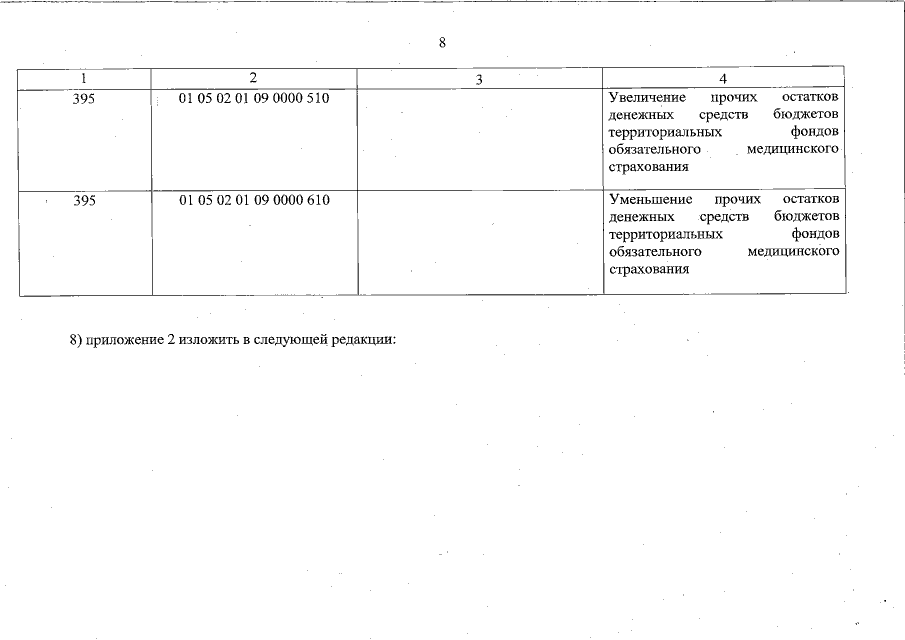 8

| 1 | 2 | 3 | 4 |
|---|---|---|---|
| 395 | 01 05 02 01 09 0000 510 | | Увеличение прочих остатков денежных средств бюджетов территориальных фондов обязательного медицинского страхования |
| 395 | 01 05 02 01 09 0000 610 | | Уменьшение прочих остатков денежных средств бюджетов территориальных фондов обязательного медицинского страхования |

8) приложение 2 изложить в следующей редакции: